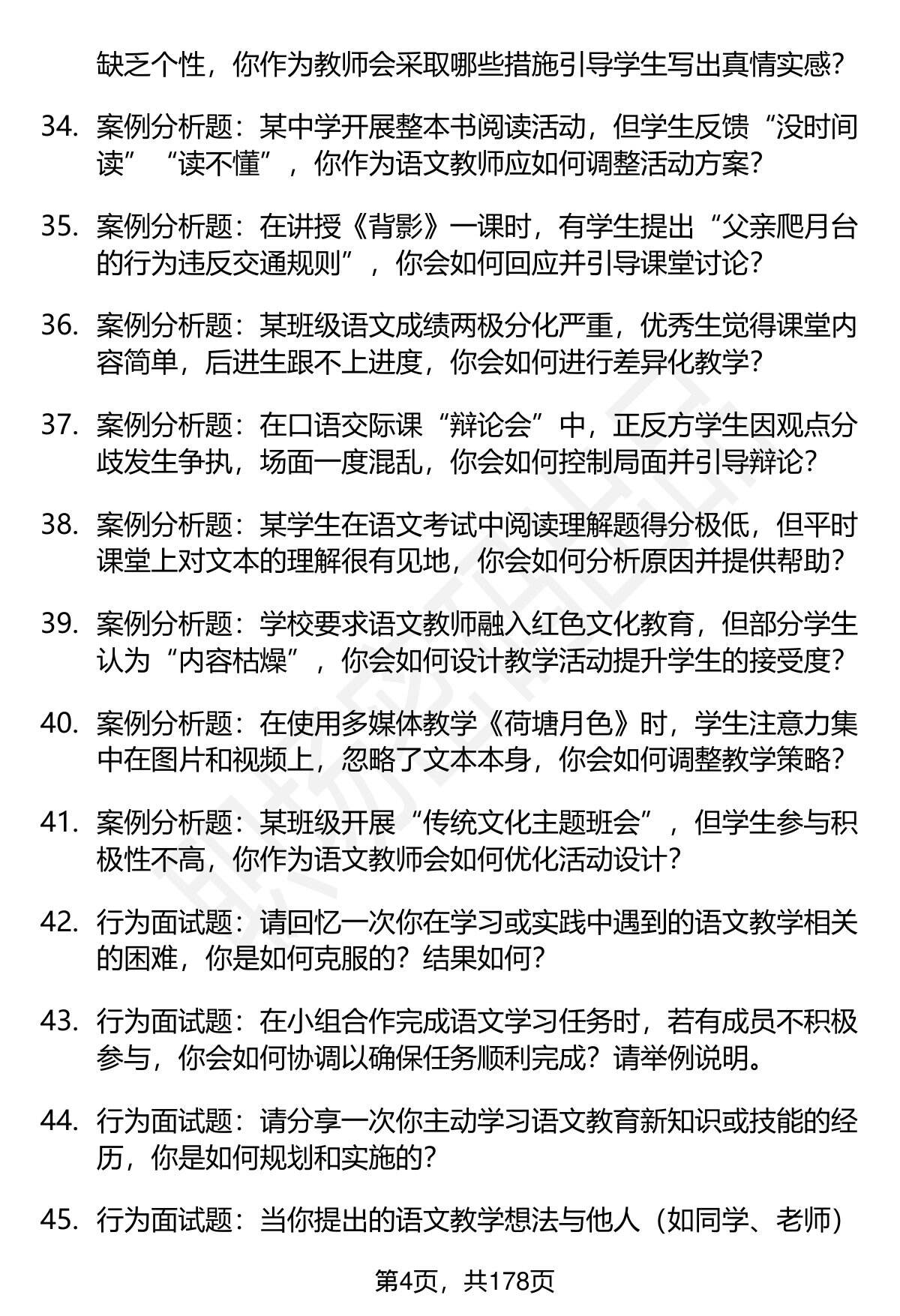 缺乏个性，你作为教师会采取哪些措施引导学生写出真情实感？

34. 案例分析题：某中学开展整本书阅读活动，但学生反馈“没时间读”“读不懂”，你作为语文教师应如何调整活动方案？

35. 案例分析题：在讲授《背影》一课时，有学生提出“父亲爬月台的行为违反交通规则”，你会如何回应并引导课堂讨论？

36. 案例分析题：某班级语文成绩两极分化严重，优秀生觉得课堂内容简单，后进生跟不上进度，你会如何进行差异化教学？

37. 案例分析题：在口语交际课“辩论会”中，正反方学生因观点分歧发生争执，场面一度混乱，你会如何控制局面并引导辩论？

38. 案例分析题：某学生在语文考试中阅读理解题得分极低，但平时课堂上对文本的理解很有见地，你会如何分析原因并提供帮助？

39. 案例分析题：学校要求语文教师融入红色文化教育，但部分学生认为“内容枯燥”，你会如何设计教学活动提升学生的接受度？

40. 案例分析题：在使用多媒体教学《荷塘月色》时，学生注意力集中在图片和视频上，忽略了文本本身，你会如何调整教学策略？

41. 案例分析题：某班级开展“传统文化主题班会”，但学生参与积极性不高，你作为语文教师会如何优化活动设计？

42. 行为面试题：请回忆一次你在学习或实践中遇到的语文教学相关的困难，你是如何克服的？结果如何？

43. 行为面试题：在小组合作完成语文学习任务时，若有成员不积极参与，你会如何协调以确保任务顺利完成？请举例说明。

44. 行为面试题：请分享一次你主动学习语文教育新知识或技能的经历，你是如何规划和实施的？

45. 行为面试题：当你提出的语文教学想法与他人（如同学、老师）

第4页，共178页